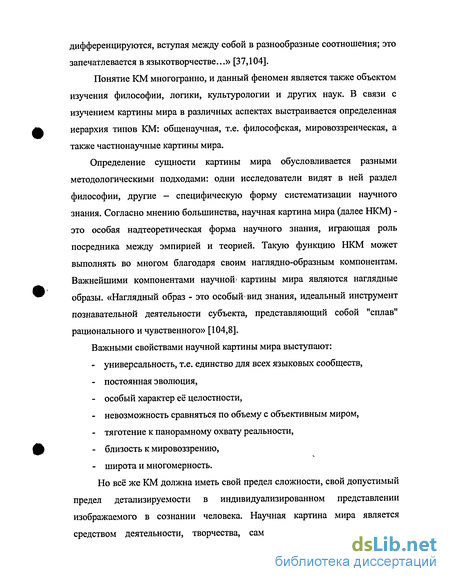 дифференцируются, вступая между собой в разнообразные соотношения; это запечатлевается в языкотворчестве…» [37,104].

Понятие КМ многогранно, и данный феномен является также объектом изучения философии, логики, культурологии и других наук. В связи с изучением картины мира в различных аспектах выстраивается определенная иерархия типов КМ: общенаучная, т.е. философская, мировоззренческая, а также частнонаучные картины мира.

Определение сущности картины мира обусловливается разными методологическими подходами: одни исследователи видят в ней раздел философии, другие – специфическую форму систематизации научного знания. Согласно мнению большинства, научная картина мира (далее НКМ) - это особая надтеоретическая форма научного знания, играющая роль посредника между эмпирией и теорией. Такую функцию НКМ может выполнять во многом благодаря своим наглядно-образным компонентам. Важнейшими компонентами научной картины мира являются наглядные образы. «Наглядный образ - это особый вид знания, идеальный инструмент познавательной деятельности субъекта, представляющий собой "сплав" рационального и чувственного» [104,8].

Важными свойствами научной картины мира выступают:
- универсальность, т.е. единство для всех языковых сообществ,
- постоянная эволюция,
- особый характер её целостности,
- невозможность сравняться по объему с объективным миром,
- тяготение к панорамному охвату реальности,
- близость к мировоззрению,
- широта и многомерность.

Но всё же КМ должна иметь свой предел сложности, свой допустимый предел детализируемости в индивидуализированном представлении изображаемого в сознании человека. Научная картина мира является средством деятельности, творчества, сам

dsLib.net
библиотека диссертаций